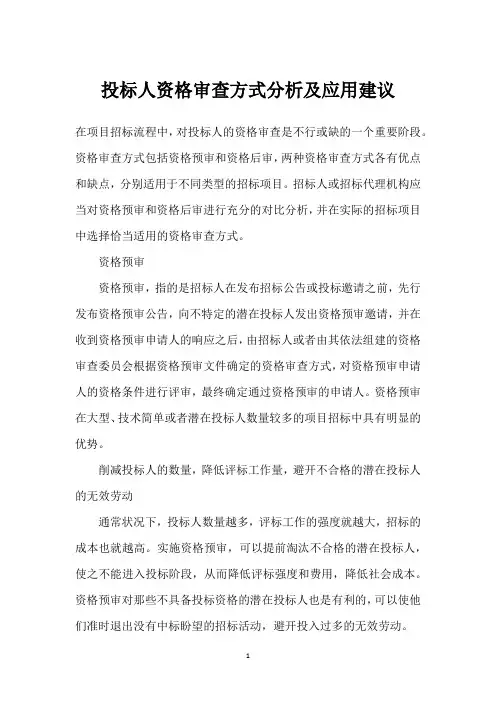 投标人资格审查方式分析及应用建议

在项目招标流程中，对投标人的资格审查是不行或缺的一个重要阶段。资格审查方式包括资格预审和资格后审，两种资格审查方式各有优点和缺点，分别适用于不同类型的招标项目。招标人或招标代理机构应当对资格预审和资格后审进行充分的对比分析，并在实际的招标项目中选择恰当适用的资格审查方式。

资格预审

资格预审，指的是招标人在发布招标公告或投标邀请之前，先行发布资格预审公告，向不特定的潜在投标人发出资格预审邀请，并在收到资格预审申请人的响应之后，由招标人或者由其依法组建的资格审查委员会根据资格预审文件确定的资格审查方式，对资格预审申请人的资格条件进行评审，最终确定通过资格预审的申请人。资格预审在大型、技术简单或者潜在投标人数量较多的项目招标中具有明显的优势。

削减投标人的数量，降低评标工作量，避开不合格的潜在投标人的无效劳动

通常状况下，投标人数量越多，评标工作的强度就越大，招标的成本也就越高。实施资格预审，可以提前淘汰不合格的潜在投标人，使之不能进入投标阶段，从而降低评标强度和费用，降低社会成本。资格预审对那些不具备投标资格的潜在投标人也是有利的，可以使他们准时退出没有中标盼望的招标活动，避开投入过多的无效劳动。

1